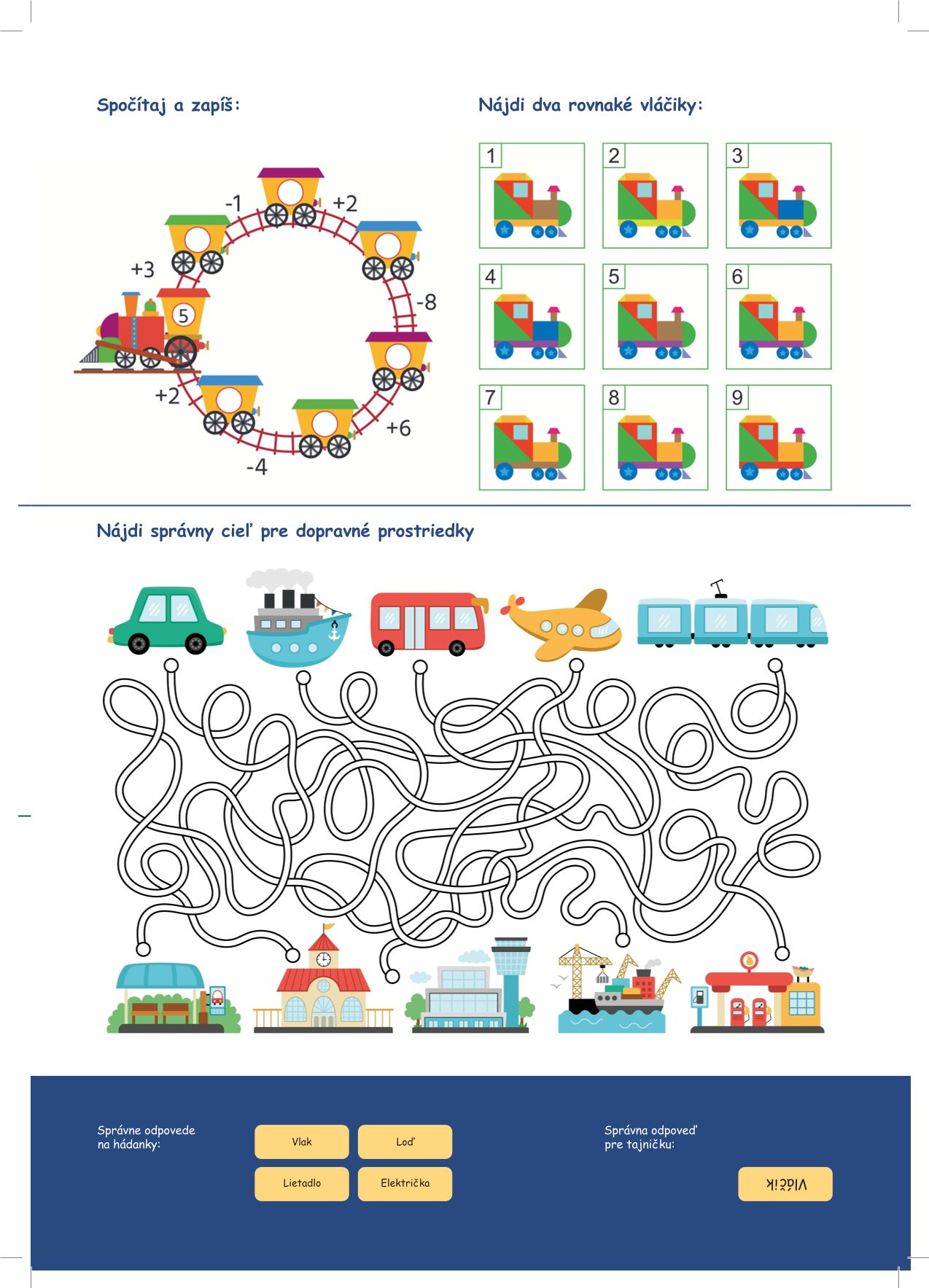 Spočítaj a zapíš:

-1
+2
+3
5
-8
+2
+6
-4

Nájdi dva rovnaké vláčiky:

1 2 3
4 5 6
7 8 9

Nájdi správny cieľ pre dopravné prostriedky

Správne odpovede na hádanky:

Vlak
Loď
Lietadlo
Električka

Správna odpoveď pre tajničku:

Vláčik